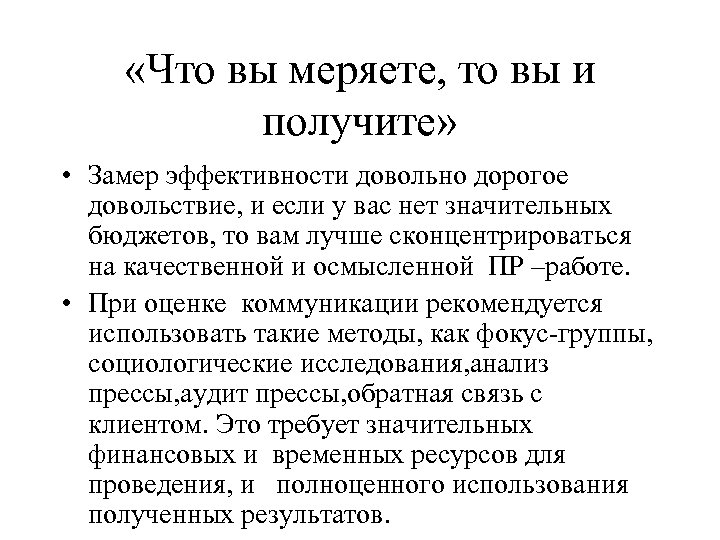 «Что вы меряете, то вы и получите»

• Замер эффективности довольно дорогое довольствие, и если у вас нет значительных бюджетов, то вам лучше сконцентрироваться на качественной и осмысленной ПР –работе.

• При оценке коммуникации рекомендуется использовать такие методы, как фокус-группы, социологические исследования,анализ прессы,аудит прессы,обратная связь с клиентом. Это требует значительных финансовых и временных ресурсов для проведения, и полноценного использования полученных результатов.